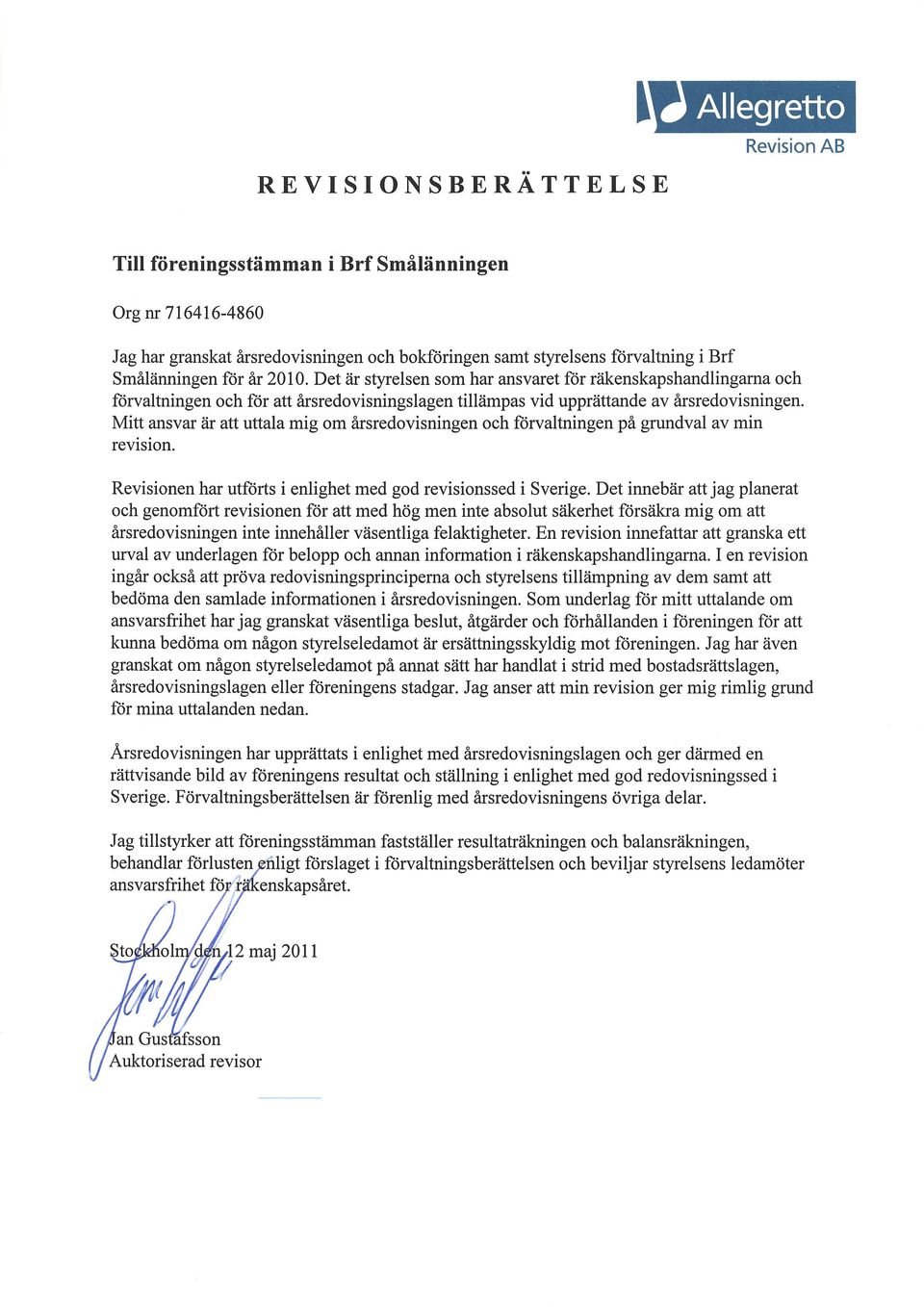 Allegretto
Revision AB

REVISIONSBERÄTTELSE

Till föreningsstämman i Brf Smålänningen

Org nr 716416-4860

Jag har granskat årsredovisningen och bokföringen samt styrelsens förvaltning i Brf Smålänningen för år 2010. Det är styrelsen som har ansvaret för räkenskapshandlingarna och förvaltningen och för att årsredovisningslagen tillämpas vid upprättande av årsredovisningen. Mitt ansvar är att uttala mig om årsredovisningen och förvaltningen på grundval av min revision.

Revisionen har utförts i enlighet med god revisionssed i Sverige. Det innebär att jag planerat och genomfört revisionen för att med hög men inte absolut säkerhet försäkra mig om att årsredovisningen inte innehåller väsentliga felaktigheter. En revision innefattar att granska ett urval av underlagen för belopp och annan information i räkenskapshandlingarna. I en revision ingår också att pröva redovisningsprinciperna och styrelsens tillämpning av dem samt att bedöma den samlade informationen i årsredovisningen. Som underlag för mitt uttalande om ansvarsfrihet har jag granskat väsentliga beslut, åtgärder och förhållanden i föreningen för att kunna bedöma om någon styrelseledamot är ersättningsskyldig mot föreningen. Jag har även granskat om någon styrelseledamot på annat sätt har handlat i strid med bostadsrättslagen, årsredovisningslagen eller föreningens stadgar. Jag anser att min revision ger mig rimlig grund för mina uttalanden nedan.

Årsredovisningen har upprättats i enlighet med årsredovisningslagen och ger därmed en rättvisande bild av föreningens resultat och ställning i enlighet med god redovisningssed i Sverige. Förvaltningsberättelsen är förenlig med årsredovisningens övriga delar.

Jag tillstyrker att föreningsstämman fastställer resultaträkningen och balansräkningen, behandlar förlusten enligt förslaget i förvaltningsberättelsen och beviljar styrelsens ledamöter ansvarsfrihet för räkenskapsåret.

Stockholm den 12 maj 2011

Jan Gustafsson
Auktoriserad revisor